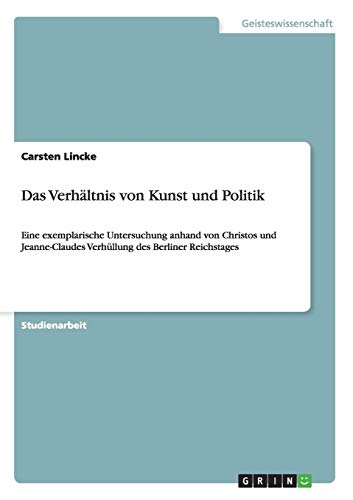 Geisteswissenschaft

Carsten Lincke

Das Verhältnis von Kunst und Politik

Eine exemplarische Untersuchung anhand von Christos und Jeanne-Claudes Verhüllung des Berliner Reichstages

Studienarbeit

GRIN